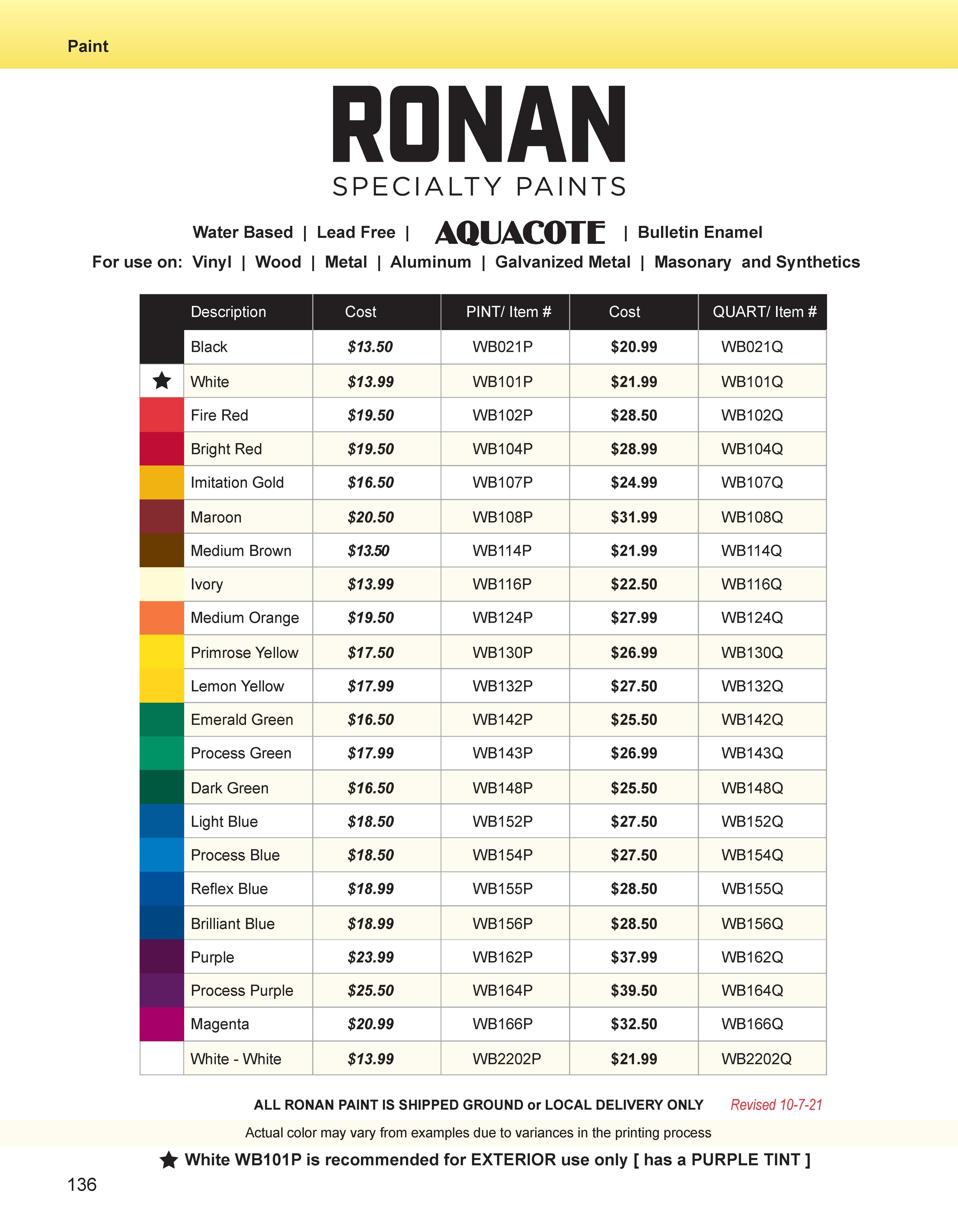 Paint

RONAN
SPECIALTY PAINTS

Water Based | Lead Free | AQUACOTE | Bulletin Enamel
For use on: Vinyl | Wood | Metal | Aluminum | Galvanized Metal | Masonary and Synthetics

| | Description | Cost | PINT/ Item # | Cost | QUART/ Item # |
|---|---|---|---|---|---|
| | Black | $13.50 | WB021P | $20.99 | WB021Q |
| ★ | White | $13.99 | WB101P | $21.99 | WB101Q |
| | Fire Red | $19.50 | WB102P | $28.50 | WB102Q |
| | Bright Red | $19.50 | WB104P | $28.99 | WB104Q |
| | Imitation Gold | $16.50 | WB107P | $24.99 | WB107Q |
| | Maroon | $20.50 | WB108P | $31.99 | WB108Q |
| | Medium Brown | $13.50 | WB114P | $21.99 | WB114Q |
| | Ivory | $13.99 | WB116P | $22.50 | WB116Q |
| | Medium Orange | $19.50 | WB124P | $27.99 | WB124Q |
| | Primrose Yellow | $17.50 | WB130P | $26.99 | WB130Q |
| | Lemon Yellow | $17.99 | WB132P | $27.50 | WB132Q |
| | Emerald Green | $16.50 | WB142P | $25.50 | WB142Q |
| | Process Green | $17.99 | WB143P | $26.99 | WB143Q |
| | Dark Green | $16.50 | WB148P | $25.50 | WB148Q |
| | Light Blue | $18.50 | WB152P | $27.50 | WB152Q |
| | Process Blue | $18.50 | WB154P | $27.50 | WB154Q |
| | Reflex Blue | $18.99 | WB155P | $28.50 | WB155Q |
| | Brilliant Blue | $18.99 | WB156P | $28.50 | WB156Q |
| | Purple | $23.99 | WB162P | $37.99 | WB162Q |
| | Process Purple | $25.50 | WB164P | $39.50 | WB164Q |
| | Magenta | $20.99 | WB166P | $32.50 | WB166Q |
| | White - White | $13.99 | WB2202P | $21.99 | WB2202Q |

ALL RONAN PAINT IS SHIPPED GROUND or LOCAL DELIVERY ONLY Revised 10-7-21

Actual color may vary from examples due to variances in the printing process

★ White WB101P is recommended for EXTERIOR use only [ has a PURPLE TINT ]

136